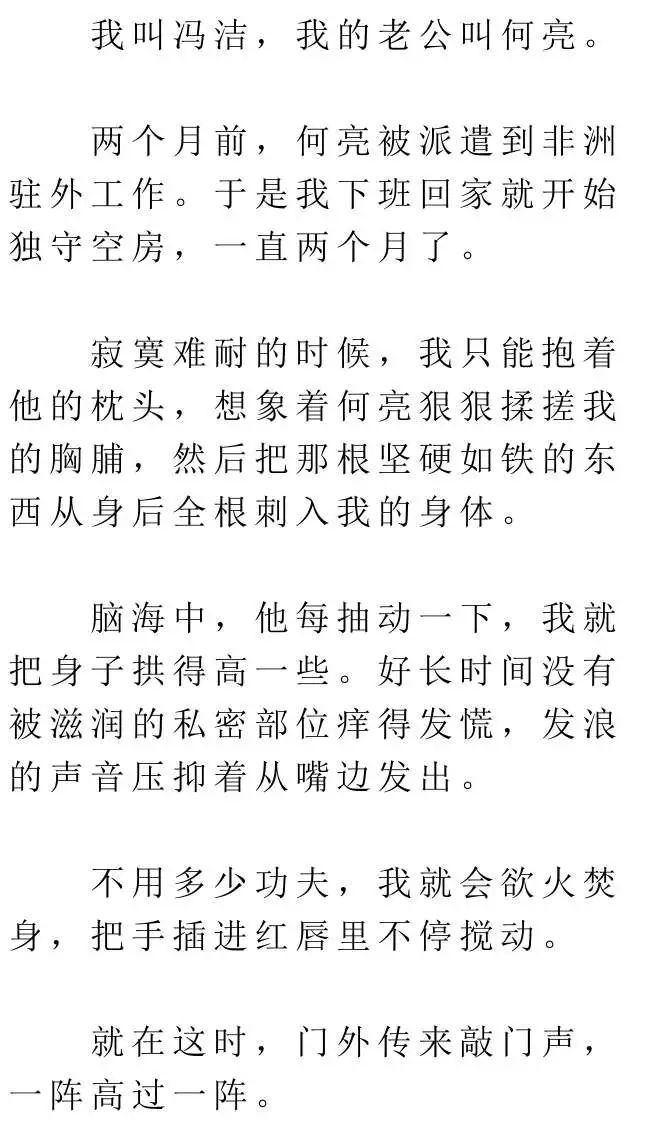 我叫冯洁，我的老公叫何亮。

两个月前，何亮被派遣到非洲驻外工作。于是我下班回家就开始独守空房，一直两个月了。

寂寞难耐的时候，我只能抱着他的枕头，想象着何亮狠狠揉搓我的胸脯，然后把那根坚硬如铁的东西从身后全根刺入我的身体。

脑海中，他每抽动一下，我就把身子拱得高一些。好长时间没有被滋润的私密部位痒得发慌，发浪的声音压抑着从嘴边发出。

不用多少功夫，我就会欲火焚身，把手插进红唇里不停搅动。

就在这时，门外传来敲门声，一阵高过一阵。